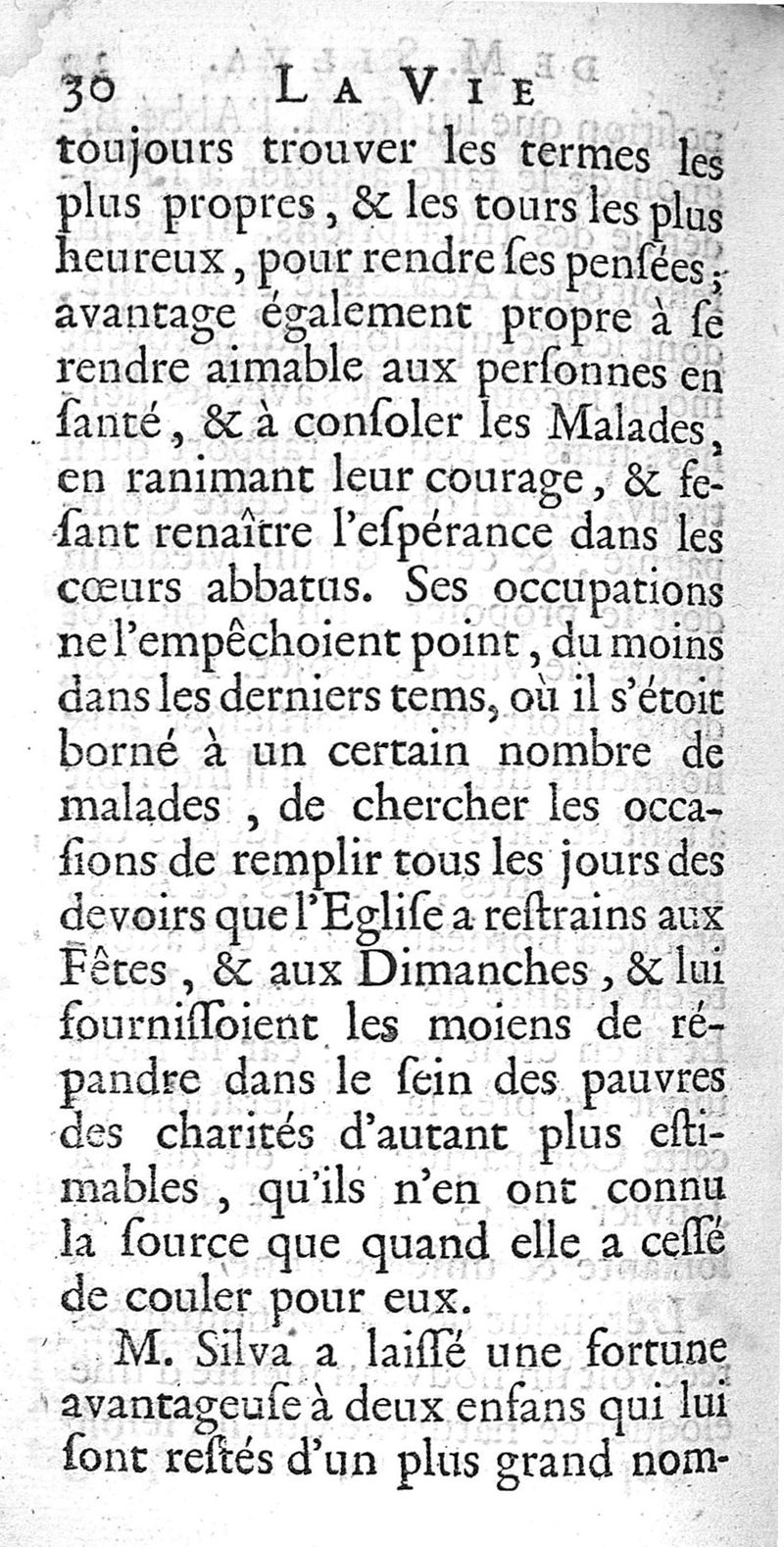 30 LA VIE

toujours trouver les termes les plus propres, & les tours les plus heureux, pour rendre ſes penſées; avantage également propre à ſe rendre aimable aux perſonnes en ſanté, & à conſoler les Malades, en ranimant leur courage, & feſant renaître l'eſpérance dans les cœurs abbatus. Ses occupations ne l'empêchoient point, du moins dans les derniers tems, où il s'étoit borné à un certain nombre de malades, de chercher les occaſions de remplir tous les jours des devoirs que l'Egliſe a reſtrains aux Fêtes, & aux Dimanches, & lui fourniſſoient les moiens de répandre dans le ſein des pauvres des charités d'autant plus eſtimables, qu'ils n'en ont connu la ſource que quand elle a ceſſé de couler pour eux.

M. Silva a laiſſé une fortune avantageuſe à deux enfans qui lui ſont reſtés d'un plus grand nom-